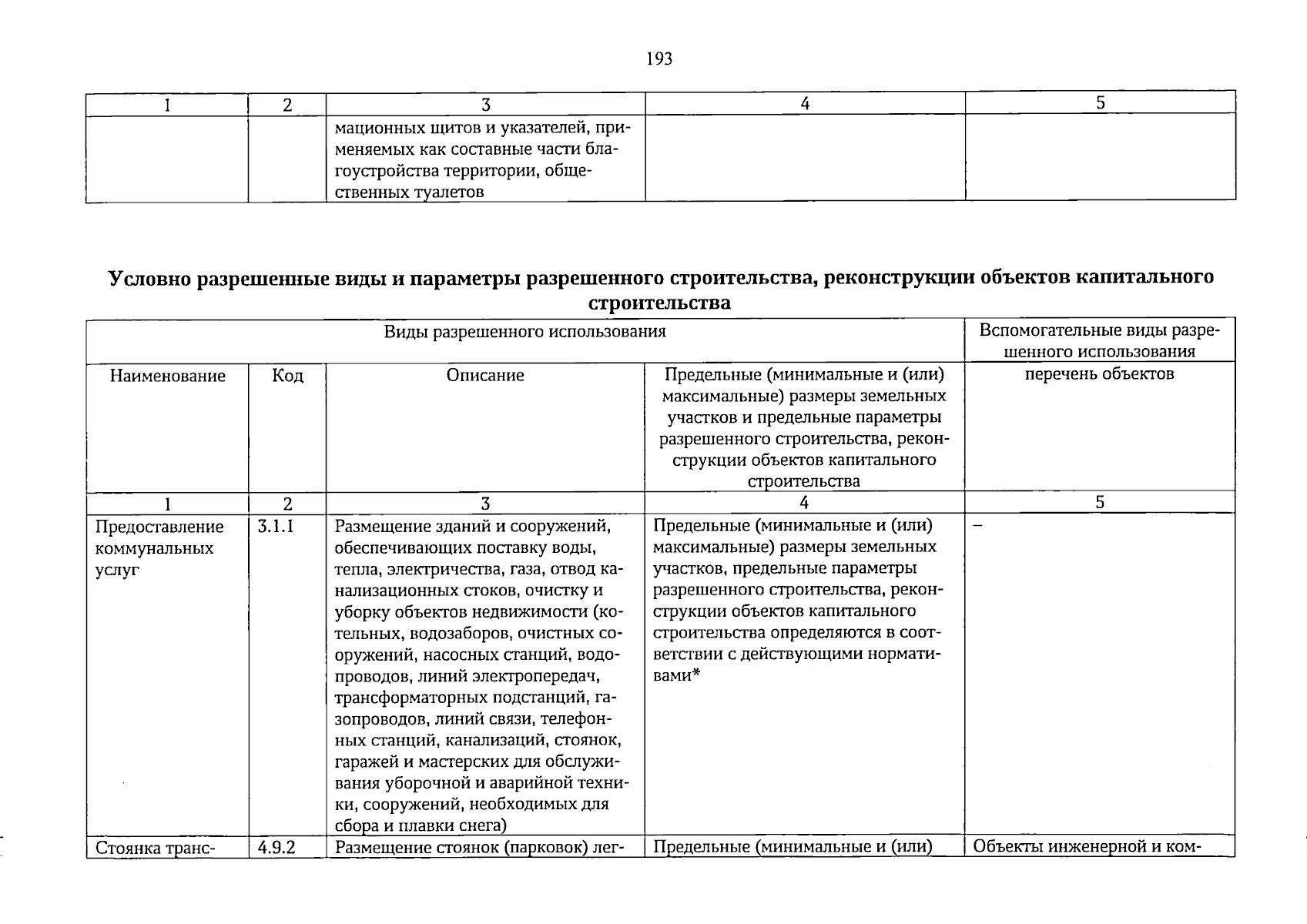 193

| 1 | 2 | 3 | 4 | 5 |
|---|---|---|---|---|
|  |  | мационных щитов и указателей, применяемых как составные части благоустройства территории, общественных туалетов |  |  |

Условно разрешенные виды и параметры разрешенного строительства, реконструкции объектов капитального строительства

| Виды разрешенного использования |  |  |  | Вспомогательные виды разрешенного использования |
|---|---|---|---|---|
| Наименование | Код | Описание | Предельные (минимальные и (или) максимальные) размеры земельных участков и предельные параметры разрешенного строительства, реконструкции объектов капитального строительства | перечень объектов |
| 1 | 2 | 3 | 4 | 5 |
| Предоставление коммунальных услуг | 3.1.1 | Размещение зданий и сооружений, обеспечивающих поставку воды, тепла, электричества, газа, отвод канализационных стоков, очистку и уборку объектов недвижимости (котельных, водозаборов, очистных сооружений, насосных станций, водопроводов, линий электропередач, трансформаторных подстанций, газопроводов, линий связи, телефонных станций, канализаций, стоянок, гаражей и мастерских для обслуживания уборочной и аварийной техники, сооружений, необходимых для сбора и плавки снега) | Предельные (минимальные и (или) максимальные) размеры земельных участков, предельные параметры разрешенного строительства, реконструкции объектов капитального строительства определяются в соответствии с действующими нормативами* | – |
| Стоянка транс- | 4.9.2 | Размещение стоянок (парковок) лег- | Предельные (минимальные и (или) | Объекты инженерной и ком- |